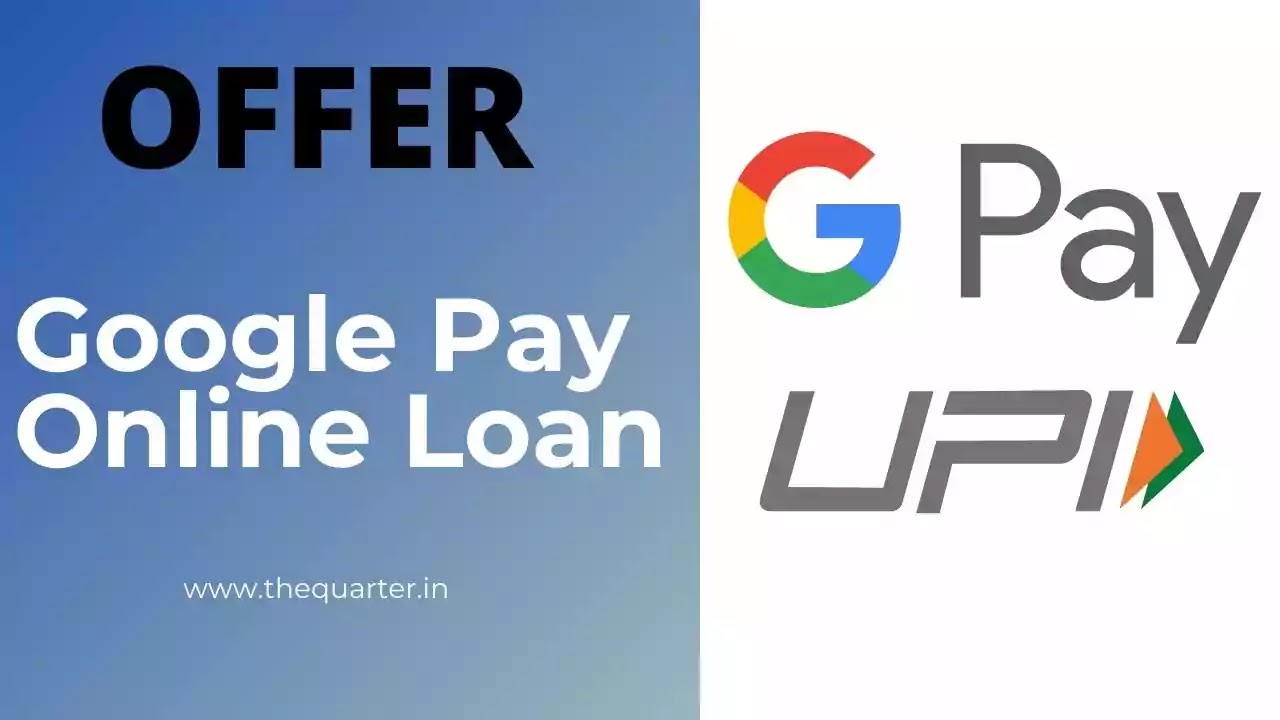 OFFER

Google Pay Online Loan

www.thequarter.in

G Pay

UPI